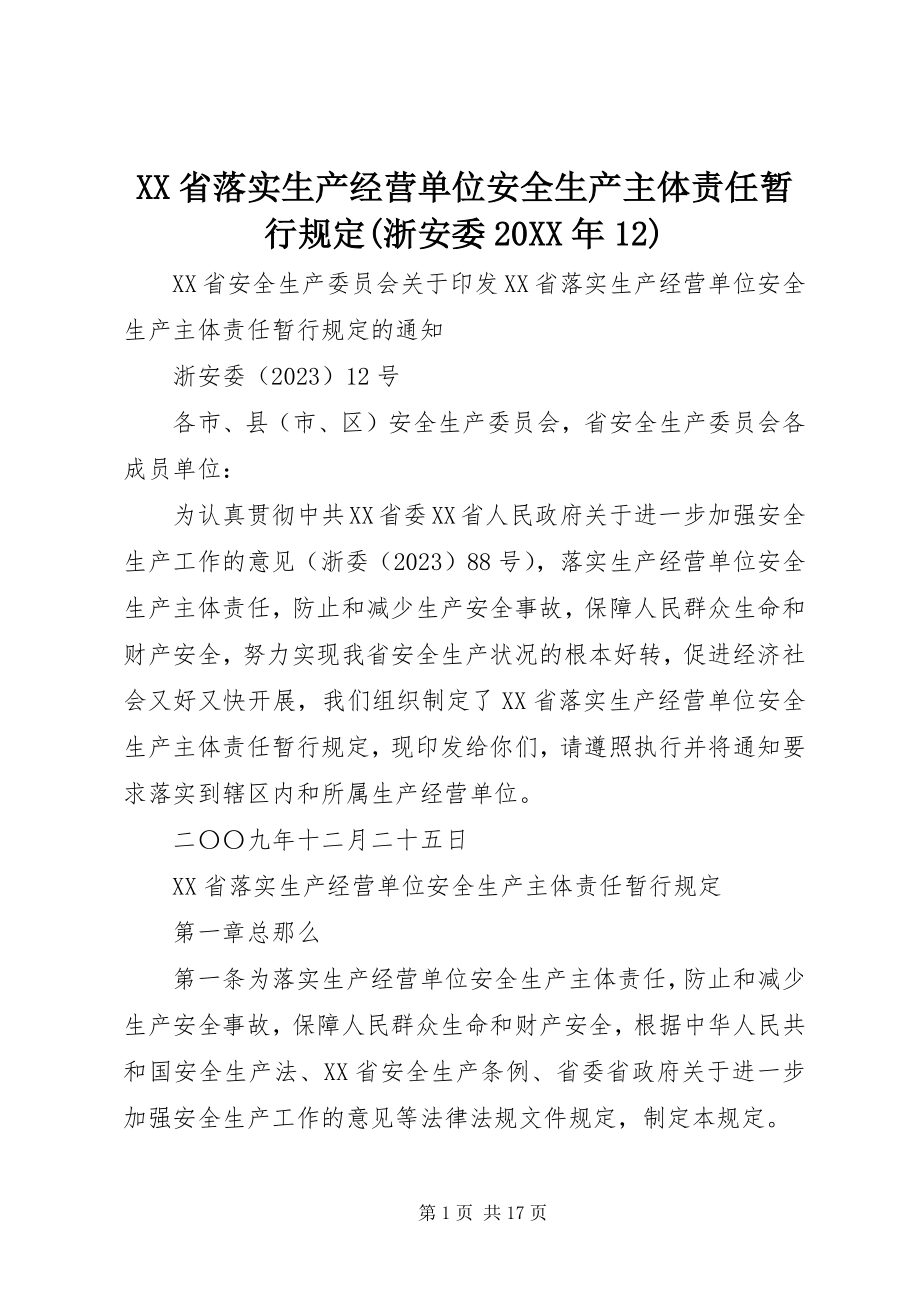 XX 省落实生产经营单位安全生产主体责任暂行规定(浙安委 20XX 年 12)

XX 省安全生产委员会关于印发 XX 省落实生产经营单位安全生产主体责任暂行规定的通知

浙安委（2023）12 号

各市、县（市、区）安全生产委员会，省安全生产委员会各成员单位：

为认真贯彻中共 XX 省委 XX 省人民政府关于进一步加强安全生产工作的意见（浙委（2023）88 号），落实生产经营单位安全生产主体责任，防止和减少生产安全事故，保障人民群众生命和财产安全，努力实现我省安全生产状况的根本好转，促进经济社会又好又快开展，我们组织制定了 XX 省落实生产经营单位安全生产主体责任暂行规定，现印发给你们，请遵照执行并将通知要求落实到辖区内和所属生产经营单位。

二〇〇九年十二月二十五日

XX 省落实生产经营单位安全生产主体责任暂行规定

第一章总那么

第一条为落实生产经营单位安全生产主体责任，防止和减少生产安全事故，保障人民群众生命和财产安全，根据中华人民共和国安全生产法、XX 省安全生产条例、省委省政府关于进一步加强安全生产工作的意见等法律法规文件规定，制定本规定。

第 1 页 共 17 页